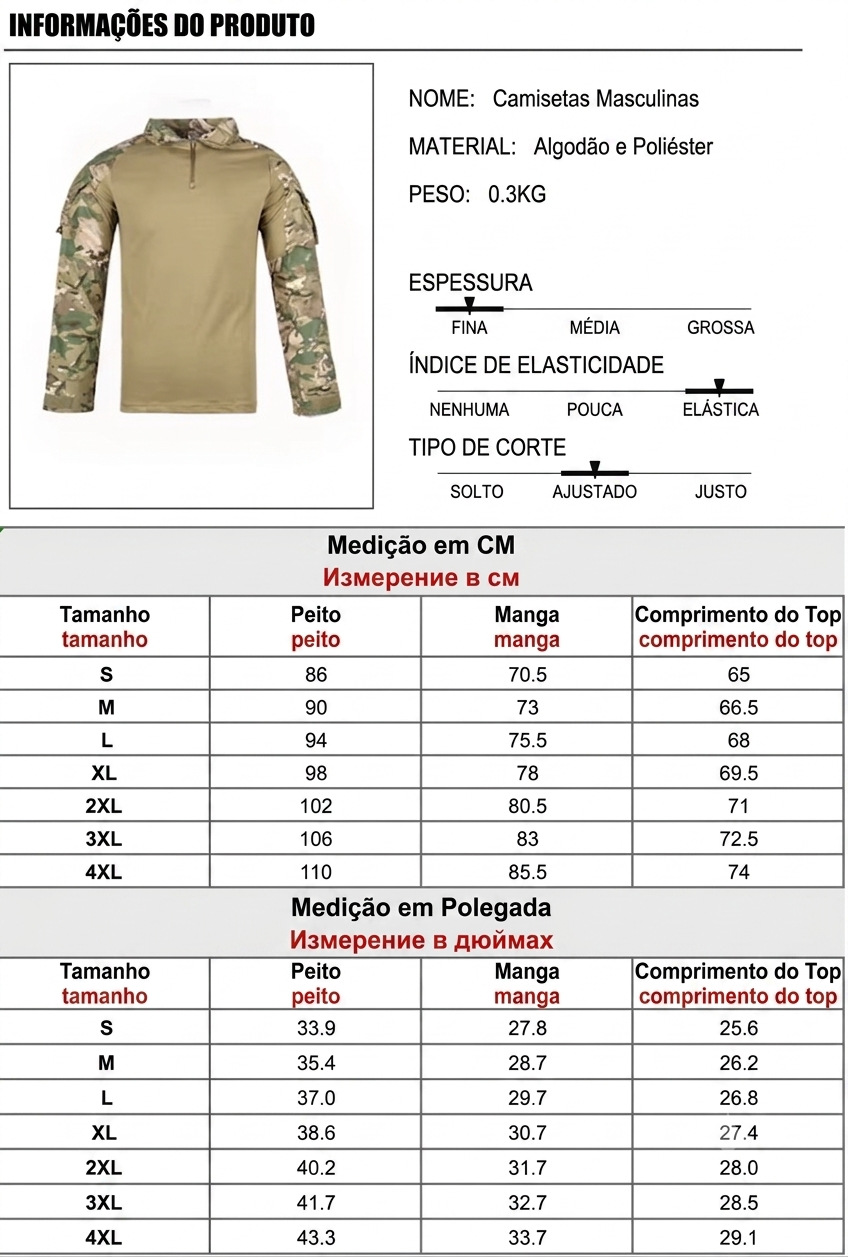 INFORMAÇÕES DO PRODUTO

NOME: Camisetas Masculinas

MATERIAL: Algodão e Poliéster

PESO: 0.3KG

ESPESSURA

FINA MÉDIA GROSSA

ÍNDICE DE ELASTICIDADE

NENHUMA POUCA ELÁSTICA

TIPO DE CORTE

SOLTO AJUSTADO JUSTO

Medição em CM
Измерение в см

| Tamanho tamanho | Peito peito | Manga manga | Comprimento do Top comprimento do top |
|---|---|---|---|
| S | 86 | 70.5 | 65 |
| M | 90 | 73 | 66.5 |
| L | 94 | 75.5 | 68 |
| XL | 98 | 78 | 69.5 |
| 2XL | 102 | 80.5 | 71 |
| 3XL | 106 | 83 | 72.5 |
| 4XL | 110 | 85.5 | 74 |

Medição em Polegada
Измерение в дюймах

| Tamanho tamanho | Peito peito | Manga manga | Comprimento do Top comprimento do top |
|---|---|---|---|
| S | 33.9 | 27.8 | 25.6 |
| M | 35.4 | 28.7 | 26.2 |
| L | 37.0 | 29.7 | 26.8 |
| XL | 38.6 | 30.7 | 27.4 |
| 2XL | 40.2 | 31.7 | 28.0 |
| 3XL | 41.7 | 32.7 | 28.5 |
| 4XL | 43.3 | 33.7 | 29.1 |